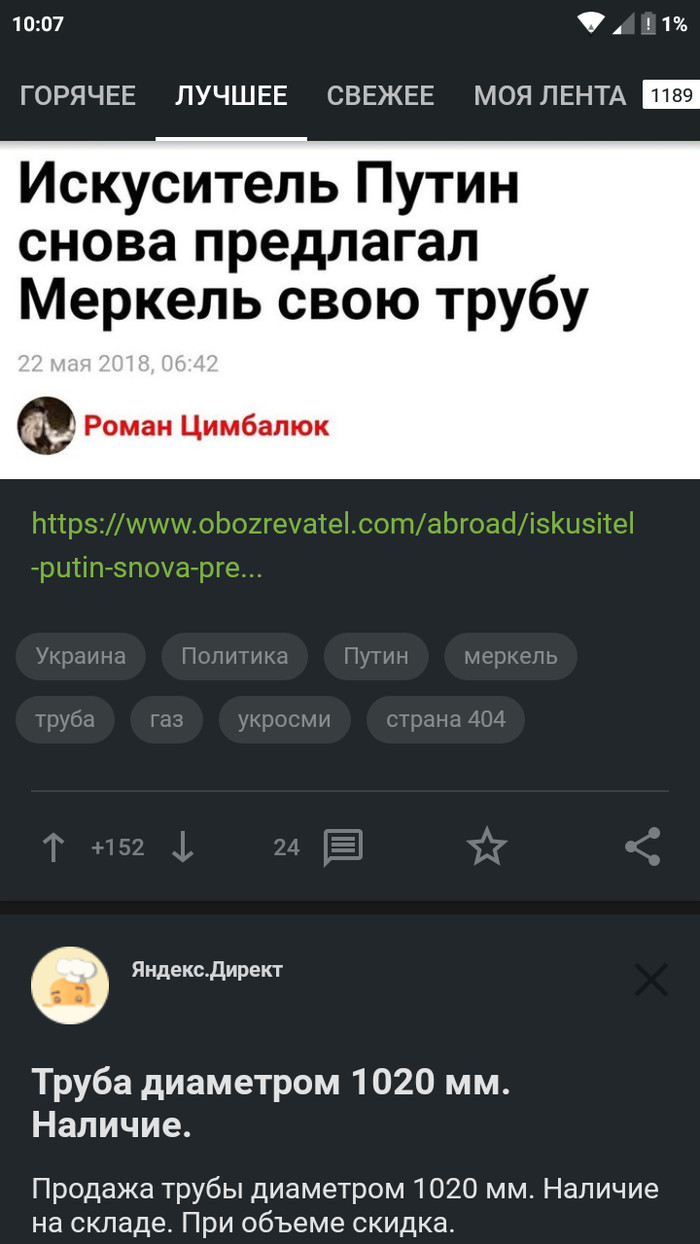 10:07 1%

ГОРЯЧЕЕ ЛУЧШЕЕ СВЕЖЕЕ МОЯ ЛЕНТА 1189

Искуситель Путин снова предлагал Меркель свою трубу

22 мая 2018, 06:42

Роман Цимбалюк

https://www.obozrevatel.com/abroad/iskusitel-putin-snova-pre...

Украина Политика Путин меркель труба газ укросми страна 404

+152 24

Яндекс.Директ

Труба диаметром 1020 мм. Наличие.

Продажа трубы диаметром 1020 мм. Наличие на складе. При объеме скидка.